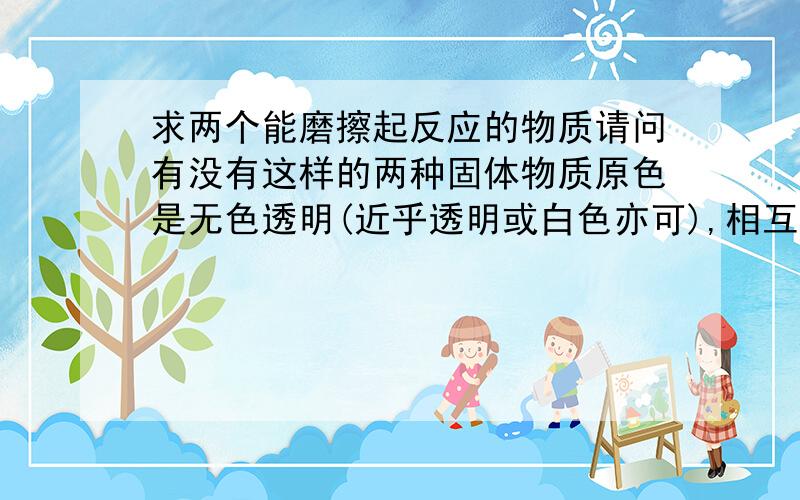 求两个能磨擦起反应的物质请问有没有这样的两种固体物质原色是无色透明(近乎透明或白色亦可),相互